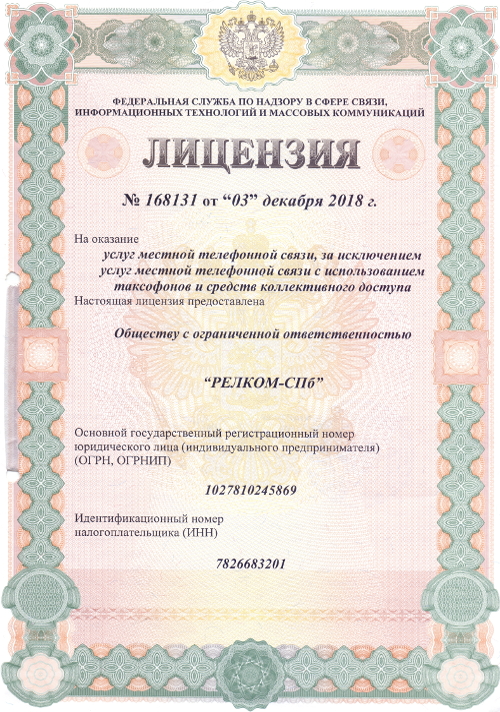 ФЕДЕРАЛЬНАЯ СЛУЖБА ПО НАДЗОРУ В СФЕРЕ СВЯЗИ, ИНФОРМАЦИОННЫХ ТЕХНОЛОГИЙ И МАССОВЫХ КОММУНИКАЦИЙ

ЛИЦЕНЗИЯ

№ 168131 от “03” декабря 2018 г.

На оказание

услуг местной телефонной связи, за исключением услуг местной телефонной связи с использованием таксофонов и средств коллективного доступа

Настоящая лицензия предоставлена

Обществу с ограниченной ответственностью

“РЕЛКОМ-СПб”

Основной государственный регистрационный номер юридического лица (индивидуального предпринимателя) (ОГРН, ОГРНИП)

1027810245869

Идентификационный номер налогоплательщика (ИНН)

7826683201